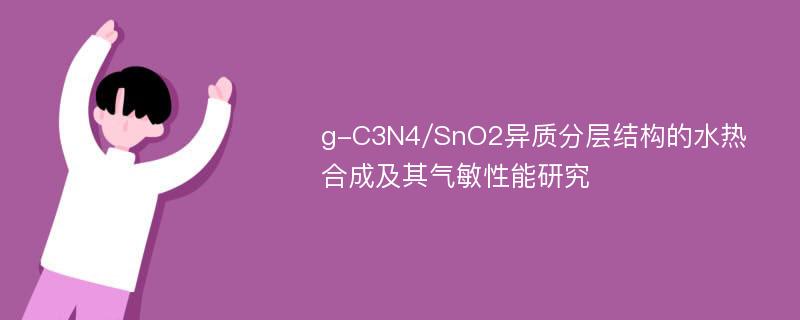 g-C3N4/SnO2异质分层结构的水热合成及其气敏性能研究